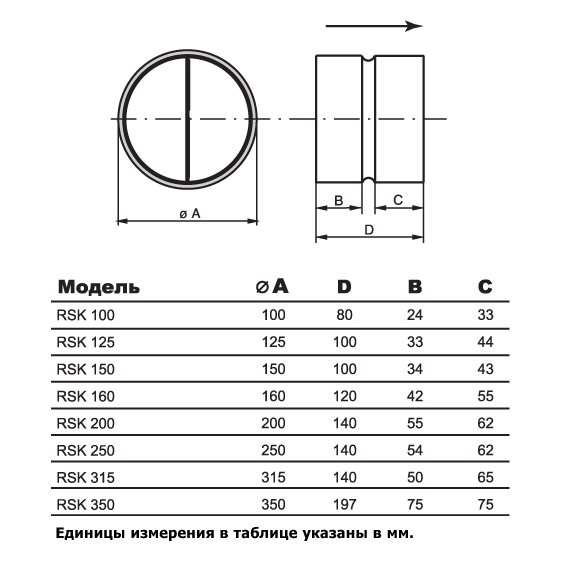 ø A

B

C

D

| Модель | ø A | D | B | C |
|---|---|---|---|---|
| RSK 100 | 100 | 80 | 24 | 33 |
| RSK 125 | 125 | 100 | 33 | 44 |
| RSK 150 | 150 | 100 | 34 | 43 |
| RSK 160 | 160 | 120 | 42 | 55 |
| RSK 200 | 200 | 140 | 55 | 62 |
| RSK 250 | 250 | 140 | 54 | 62 |
| RSK 315 | 315 | 140 | 50 | 65 |
| RSK 350 | 350 | 197 | 75 | 75 |

Единицы измерения в таблице указаны в мм.